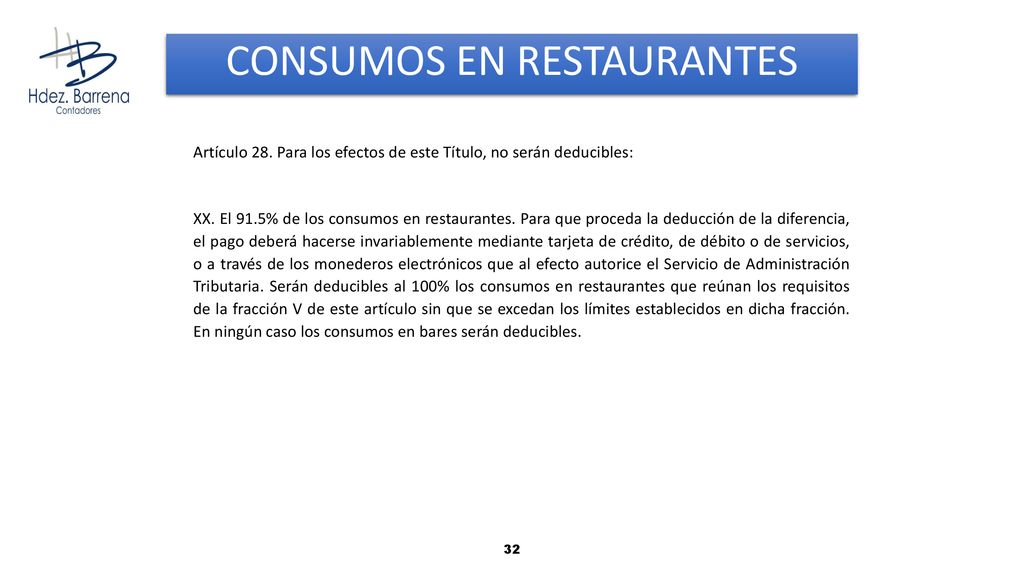 Hdez. Barrena
Contadores

CONSUMOS EN RESTAURANTES

Artículo 28. Para los efectos de este Título, no serán deducibles:

XX. El 91.5% de los consumos en restaurantes. Para que proceda la deducción de la diferencia, el pago deberá hacerse invariablemente mediante tarjeta de crédito, de débito o de servicios, o a través de los monederos electrónicos que al efecto autorice el Servicio de Administración Tributaria. Serán deducibles al 100% los consumos en restaurantes que reúnan los requisitos de la fracción V de este artículo sin que se excedan los límites establecidos en dicha fracción. En ningún caso los consumos en bares serán deducibles.

32